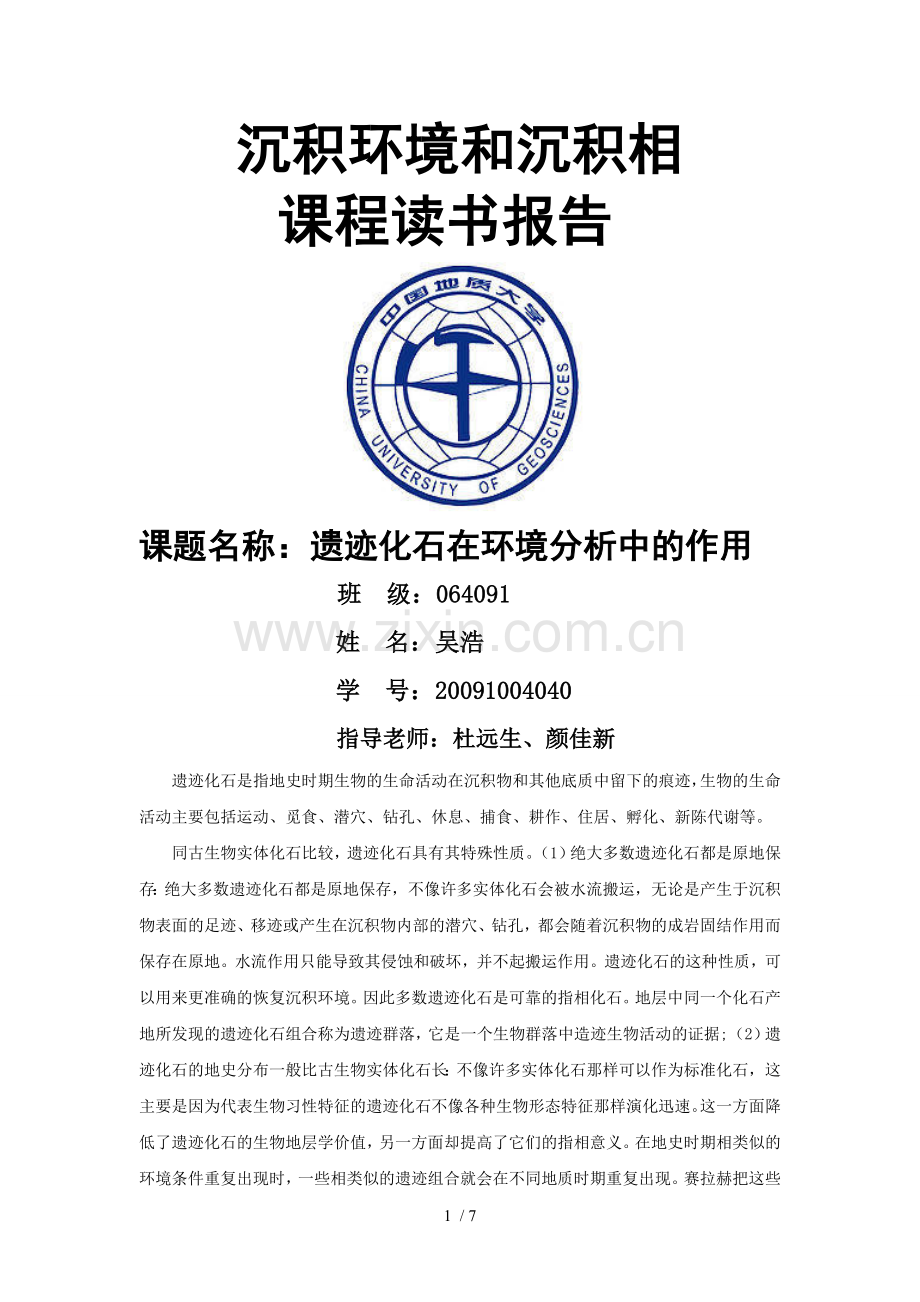 沉积环境和沉积相
课程读书报告

中国地质大学
CHINA UNIVERSITY OF GEOSCIENCES

课题名称：遗迹化石在环境分析中的作用

班　级：064091

www.zixin.com.cn

姓　名：吴浩

学　号：20091004040

指导老师：杜远生、颜佳新

遗迹化石是指地史时期生物的生命活动在沉积物和其他底质中留下的痕迹，生物的生命活动主要包括运动、觅食、潜穴、钻孔、休息、捕食、耕作、住居、孵化、新陈代谢等。

同古生物实体化石比较，遗迹化石具有其特殊性质。（1）绝大多数遗迹化石都是原地保存：绝大多数遗迹化石都是原地保存，不像许多实体化石会被水流搬运，无论是产生于沉积物表面的足迹、移迹或产生在沉积物内部的潜穴、钻孔，都会随着沉积物的成岩固结作用而保存在原地。水流作用只能导致其侵蚀和破坏，并不起搬运作用。遗迹化石的这种性质，可以用来更准确的恢复沉积环境。因此多数遗迹化石是可靠的指相化石。地层中同一个化石产地所发现的遗迹化石组合称为遗迹群落，它是一个生物群落中造迹生物活动的证据；（2）遗迹化石的地史分布一般比古生物实体化石长：不像许多实体化石那样可以作为标准化石，这主要是因为代表生物习性特征的遗迹化石不像各种生物形态特征那样演化迅速。这一方面降低了遗迹化石的生物地层学价值，另一方面却提高了它们的指相意义。在地史时期相类似的环境条件重复出现时，一些相类似的遗迹组合就会在不同地质时期重复出现。赛拉赫把这些

1 / 7